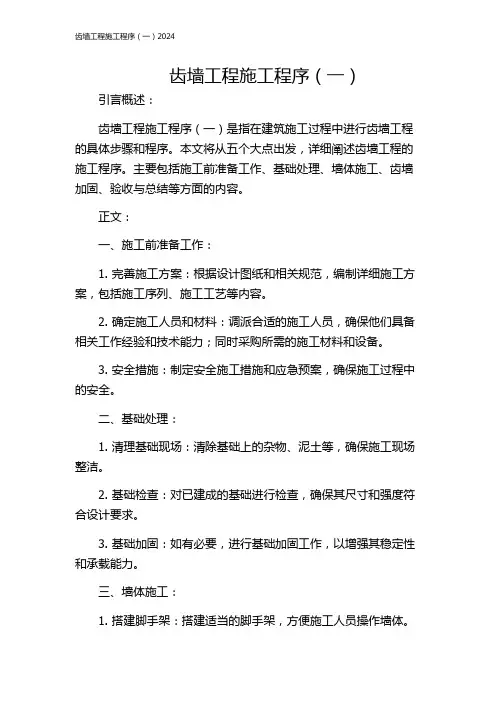 齿墙工程施工程序（一）2024

齿墙工程施工程序（一）

引言概述：

齿墙工程施工程序（一）是指在建筑施工过程中进行齿墙工程的具体步骤和程序。本文将从五个大点出发，详细阐述齿墙工程的施工程序。主要包括施工前准备工作、基础处理、墙体施工、齿墙加固、验收与总结等方面的内容。

正文：

一、施工前准备工作：

1. 完善施工方案：根据设计图纸和相关规范，编制详细施工方案，包括施工序列、施工工艺等内容。

2. 确定施工人员和材料：调派合适的施工人员，确保他们具备相关工作经验和技术能力；同时采购所需的施工材料和设备。

3. 安全措施：制定安全施工措施和应急预案，确保施工过程中的安全。

二、基础处理：

1. 清理基础现场：清除基础上的杂物、泥土等，确保施工现场整洁。

2. 基础检查：对已建成的基础进行检查，确保其尺寸和强度符合设计要求。

3. 基础加固：如有必要，进行基础加固工作，以增强其稳定性和承载能力。

三、墙体施工：

1. 搭建脚手架：搭建适当的脚手架，方便施工人员操作墙体。